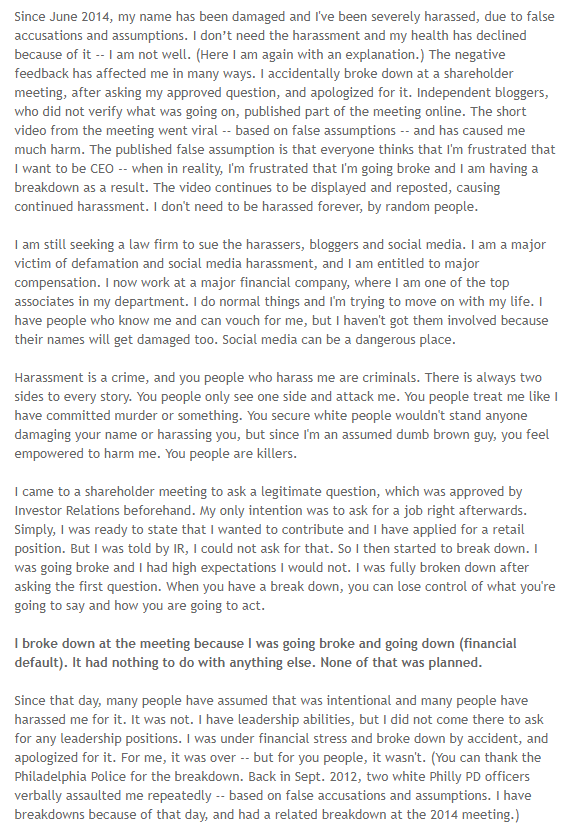 Since June 2014, my name has been damaged and I've been severely harassed, due to false accusations and assumptions. I don't need the harassment and my health has declined because of it -- I am not well. (Here I am again with an explanation.) The negative feedback has affected me in many ways. I accidentally broke down at a shareholder meeting, after asking my approved question, and apologized for it. Independent bloggers, who did not verify what was going on, published part of the meeting online. The short video from the meeting went viral -- based on false assumptions -- and has caused me much harm. The published false assumption is that everyone thinks that I'm frustrated that I want to be CEO -- when in reality, I'm frustrated that I'm going broke and I am having a breakdown as a result. The video continues to be displayed and reposted, causing continued harassment. I don't need to be harassed forever, by random people.

I am still seeking a law firm to sue the harassers, bloggers and social media. I am a major victim of defamation and social media harassment, and I am entitled to major compensation. I now work at a major financial company, where I am one of the top associates in my department. I do normal things and I'm trying to move on with my life. I have people who know me and can vouch for me, but I haven't got them involved because their names will get damaged too. Social media can be a dangerous place.

Harassment is a crime, and you people who harass me are criminals. There is always two sides to every story. You people only see one side and attack me. You people treat me like I have committed murder or something. You secure white people wouldn't stand anyone damaging your name or harassing you, but since I'm an assumed dumb brown guy, you feel empowered to harm me. You people are killers.

I came to a shareholder meeting to ask a legitimate question, which was approved by Investor Relations beforehand. My only intention was to ask for a job right afterwards. Simply, I was ready to state that I wanted to contribute and I have applied for a retail position. But I was told by IR, I could not ask for that. So I then started to break down. I was going broke and I had high expectations I would not. I was fully broken down after asking the first question. When you have a break down, you can lose control of what you're going to say and how you are going to act.

I broke down at the meeting because I was going broke and going down (financial default). It had nothing to do with anything else. None of that was planned.

Since that day, many people have assumed that was intentional and many people have harassed me for it. It was not. I have leadership abilities, but I did not come there to ask for any leadership positions. I was under financial stress and broke down by accident, and apologized for it. For me, it was over -- but for you people, it wasn't. (You can thank the Philadelphia Police for the breakdown. Back in Sept. 2012, two white Philly PD officers verbally assaulted me repeatedly -- based on false accusations and assumptions. I have breakdowns because of that day, and had a related breakdown at the 2014 meeting.)